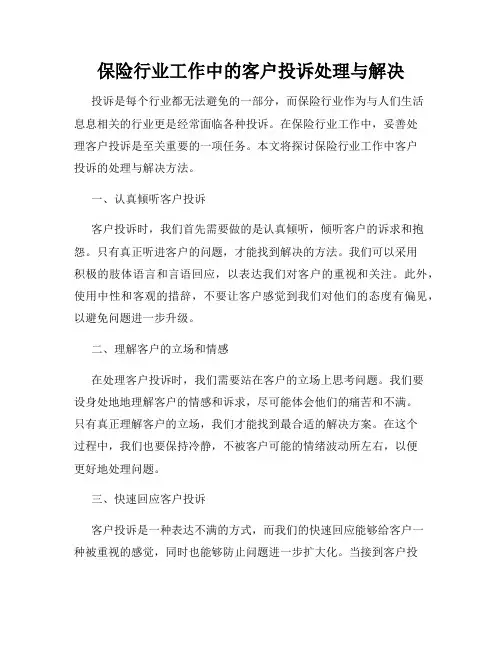 保险行业工作中的客户投诉处理与解决

投诉是每个行业都无法避免的一部分，而保险行业作为与人们生活息息相关的行业更是经常面临各种投诉。在保险行业工作中，妥善处理客户投诉是至关重要的一项任务。本文将探讨保险行业工作中客户投诉的处理与解决方法。

一、认真倾听客户投诉

客户投诉时，我们首先需要做的是认真倾听，倾听客户的诉求和抱怨。只有真正听进客户的问题，才能找到解决的方法。我们可以采用积极的肢体语言和言语回应，以表达我们对客户的重视和关注。此外，使用中性和客观的措辞，不要让客户感觉到我们对他们的态度有偏见，以避免问题进一步升级。

二、理解客户的立场和情感

在处理客户投诉时，我们需要站在客户的立场上思考问题。我们要设身处地地理解客户的情感和诉求，尽可能体会他们的痛苦和不满。只有真正理解客户的立场，我们才能找到最合适的解决方案。在这个过程中，我们也要保持冷静，不被客户可能的情绪波动所左右，以便更好地处理问题。

三、快速回应客户投诉

客户投诉是一种表达不满的方式，而我们的快速回应能够给客户一种被重视的感觉，同时也能够防止问题进一步扩大化。当接到客户投